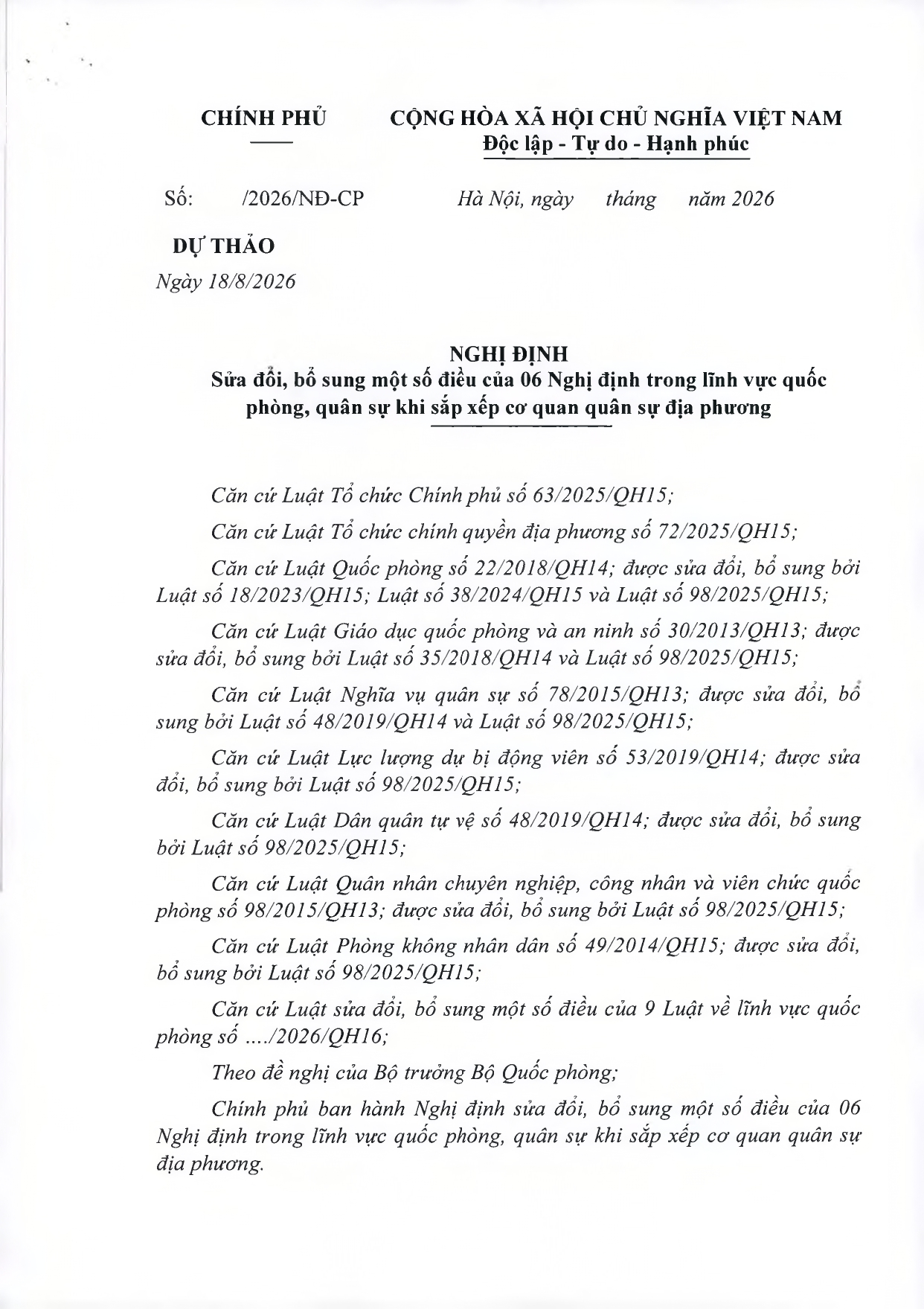 CHÍNH PHỦ

CỘNG HÒA XÃ HỘI CHỦ NGHĨA VIỆT NAM
Độc lập - Tự do - Hạnh phúc

Số: /2026/NĐ-CP

Hà Nội, ngày tháng năm 2026

DỰ THẢO
Ngày 18/8/2026

NGHỊ ĐỊNH
Sửa đổi, bổ sung một số điều của 06 Nghị định trong lĩnh vực quốc phòng, quân sự khi sắp xếp cơ quan quân sự địa phương

Căn cứ Luật Tổ chức Chính phủ số 63/2025/QH15;

Căn cứ Luật Tổ chức chính quyền địa phương số 72/2025/QH15;

Căn cứ Luật Quốc phòng số 22/2018/QH14; được sửa đổi, bổ sung bởi Luật số 18/2023/QH15; Luật số 38/2024/QH15 và Luật số 98/2025/QH15;

Căn cứ Luật Giáo dục quốc phòng và an ninh số 30/2013/QH13; được sửa đổi, bổ sung bởi Luật số 35/2018/QH14 và Luật số 98/2025/QH15;

Căn cứ Luật Nghĩa vụ quân sự số 78/2015/QH13; được sửa đổi, bổ sung bởi Luật số 48/2019/QH14 và Luật số 98/2025/QH15;

Căn cứ Luật Lực lượng dự bị động viên số 53/2019/QH14; được sửa đổi, bổ sung bởi Luật số 98/2025/QH15;

Căn cứ Luật Dân quân tự vệ số 48/2019/QH14; được sửa đổi, bổ sung bởi Luật số 98/2025/QH15;

Căn cứ Luật Quân nhân chuyên nghiệp, công nhân và viên chức quốc phòng số 98/2015/QH13; được sửa đổi, bổ sung bởi Luật số 98/2025/QH15;

Căn cứ Luật Phòng không nhân dân số 49/2014/QH15; được sửa đổi, bổ sung bởi Luật số 98/2025/QH15;

Căn cứ Luật sửa đổi, bổ sung một số điều của 9 Luật về lĩnh vực quốc phòng số ..../2026/QH16;

Theo đề nghị của Bộ trưởng Bộ Quốc phòng;

Chính phủ ban hành Nghị định sửa đổi, bổ sung một số điều của 06 Nghị định trong lĩnh vực quốc phòng, quân sự khi sắp xếp cơ quan quân sự địa phương.